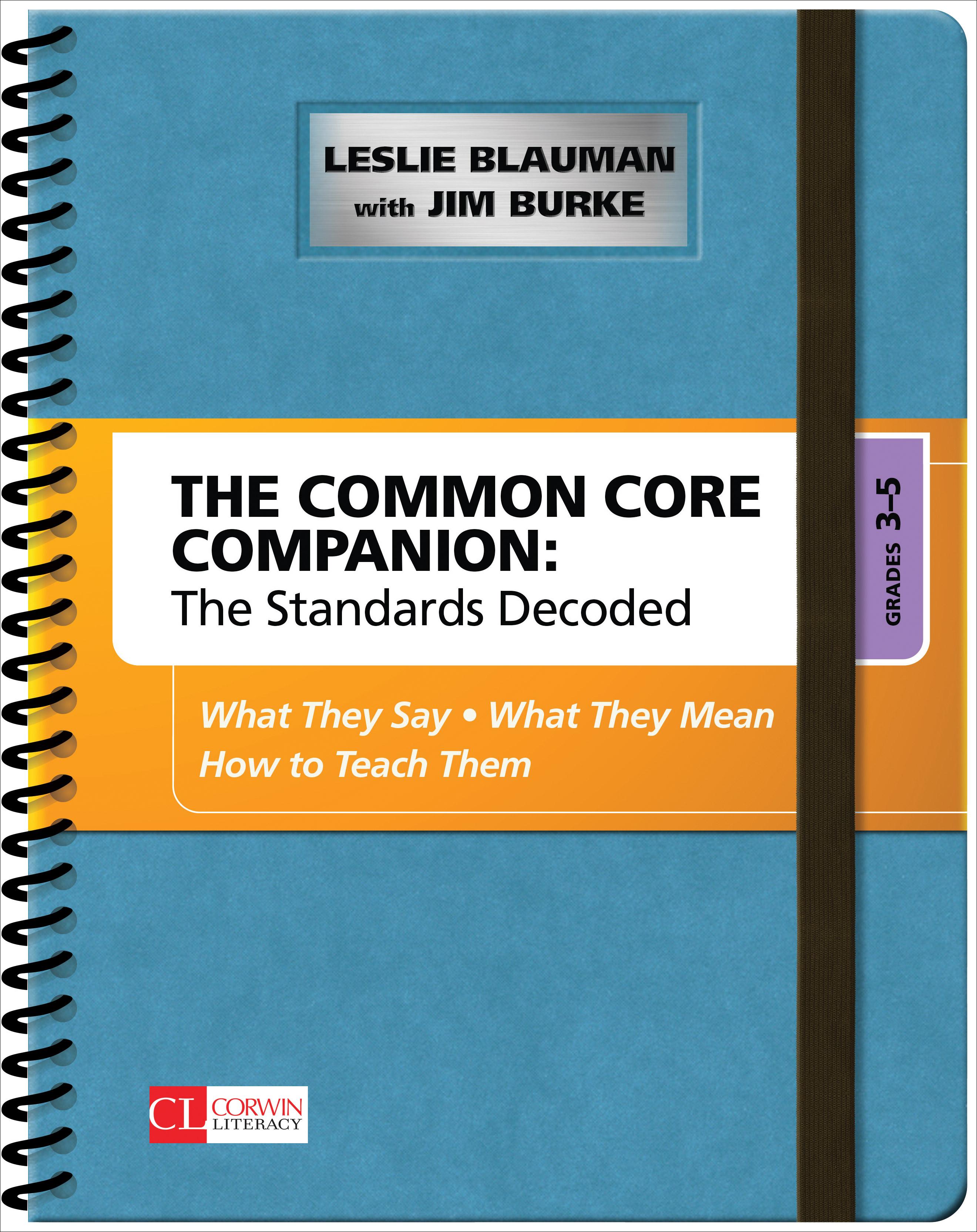 LESLIE BLAUMAN
with JIM BURKE

THE COMMON CORE COMPANION:
The Standards Decoded

GRADES 3–5

What They Say • What They Mean
How to Teach Them

CL CORWIN LITERACY